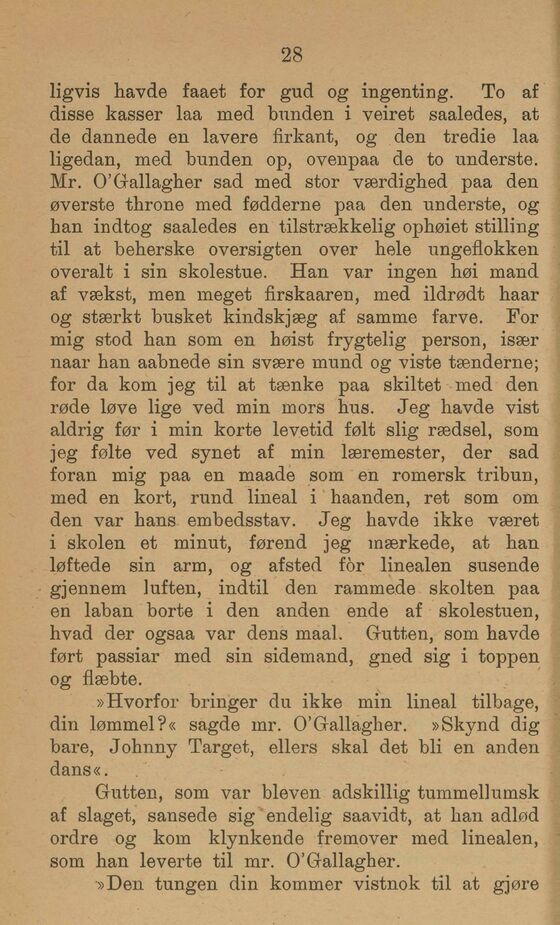 28

ligvis havde faaet for gud og ingenting. To af disse kasser laa med bunden i veiret saaledes, at de dannede en lavere firkant, og den tredie laa ligedan, med bunden op, ovenpaa de to underste. Mr. O'Gallagher sad med stor værdighed paa den øverste throne med fødderne paa den underste, og han indtog saaledes en tilstrækkelig ophøiet stilling til at beherske oversigten over hele ungeflokken overalt i sin skolestue. Han var ingen høi mand af vækst, men meget firskaaren, med ildrødt haar og stærkt busket kindskjæg af samme farve. For mig stod han som en høist frygtelig person, især naar han aabnede sin svære mund og viste tænderne; for da kom jeg til at tænke paa skiltet med den røde løve lige ved min mors hus. Jeg havde vist aldrig før i min korte levetid følt slig rædsel, som jeg følte ved synet af min læremester, der sad foran mig paa en maade som en romersk tribun, med en kort, rund lineal i haanden, ret som om den var hans embedsstav. Jeg havde ikke været i skolen et minut, førend jeg mærkede, at han løftede sin arm, og afsted fòr linealen susende gjennem luften, indtil den rammede skolten paa en laban borte i den anden ende af skolestuen, hvad der ogsaa var dens maal. Gutten, som havde ført passiar med sin sidemand, gned sig i toppen og flæbte.

»Hvorfor bringer du ikke min lineal tilbage, din lømmel?« sagde mr. O'Gallagher. »Skynd dig bare, Johnny Target, ellers skal det bli en anden dans«.

Gutten, som var bleven adskillig tummellumsk af slaget, sansede sig endelig saavidt, at han adlød ordre og kom klynkende fremover med linealen, som han leverte til mr. O'Gallagher.

»Den tungen din kommer vistnok til at gjøre